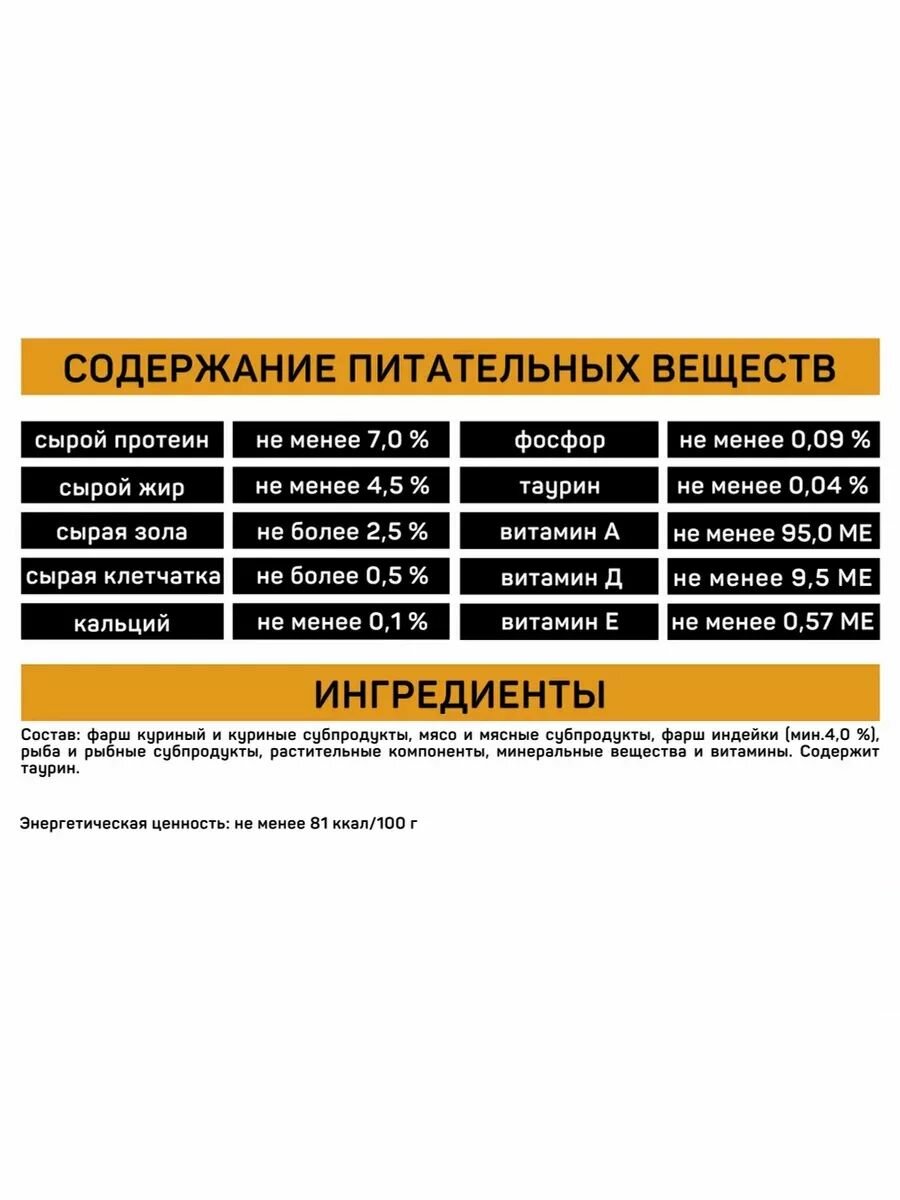 СОДЕРЖАНИЕ ПИТАТЕЛЬНЫХ ВЕЩЕСТВ

| сырой протеин | не менее 7,0 % | фосфор | не менее 0,09 % |
|---|---|---|---|
| сырой жир | не менее 4,5 % | таурин | не менее 0,04 % |
| сырая зола | не более 2,5 % | витамин А | не менее 95,0 МЕ |
| сырая клетчатка | не более 0,5 % | витамин Д | не менее 9,5 МЕ |
| кальций | не менее 0,1 % | витамин Е | не менее 0,57 МЕ |

ИНГРЕДИЕНТЫ

Состав: фарш куриный и куриные субпродукты, мясо и мясные субпродукты, фарш индейки (мин.4,0 %), рыба и рыбные субпродукты, растительные компоненты, минеральные вещества и витамины. Содержит таурин.

Энергетическая ценность: не менее 81 ккал/100 г